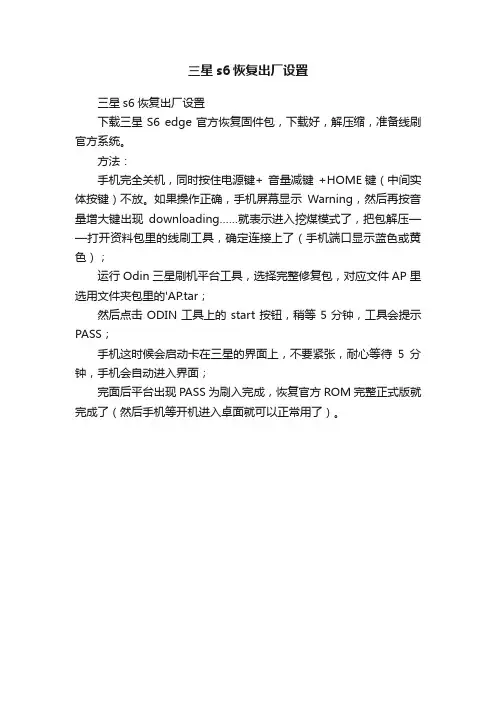 三星 s6 恢复出厂设置

三星 s6 恢复出厂设置

下载三星 S6 edge 官方恢复固件包，下载好，解压缩，准备线刷官方系统。

方法：

手机完全关机，同时按住电源键+ 音量减键 +HOME 键（中间实体按键）不放。如果操作正确，手机屏幕显示 Warning，然后再按音量增大键出现 downloading……就表示进入挖煤模式了，把包解压——打开资料包里的线刷工具，确定连接上了（手机端口显示蓝色或黄色）；

运行 Odin 三星刷机平台工具，选择完整修复包，对应文件 AP 里选用文件夹包里的'AP.tar；

然后点击 ODIN 工具上的 start 按钮，稍等 5 分钟，工具会提示 PASS；

手机这时候会启动卡在三星的界面上，不要紧张，耐心等待 5 分钟，手机会自动进入界面；

完面后平台出现 PASS 为刷入完成，恢复官方 ROM 完整正式版就完成了（然后手机等开机进入桌面就可以正常用了）。